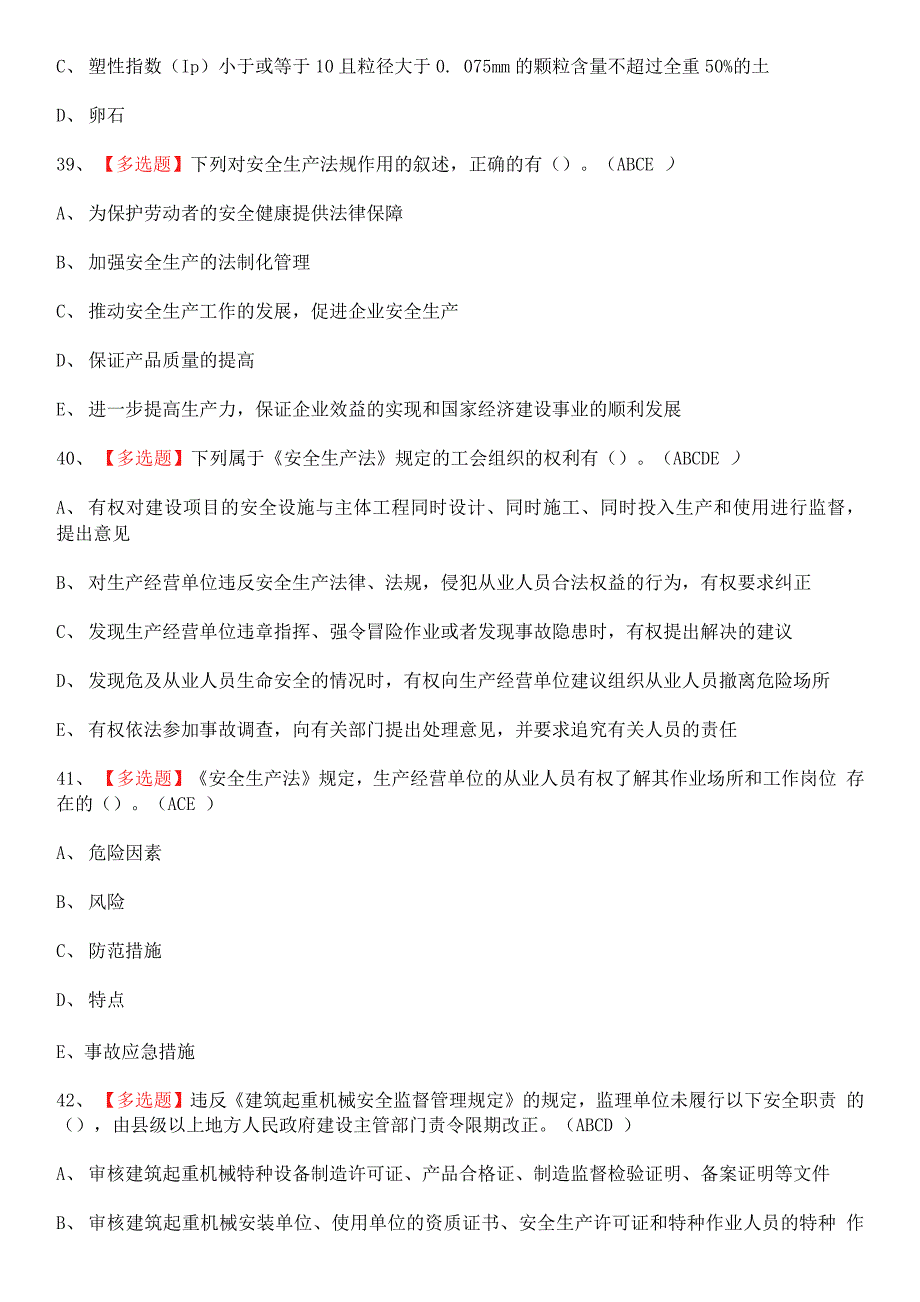 C、 塑性指数（Ip）小于或等于 10 且粒径大于 0. 075mm 的颗粒含量不超过全重 50%的土

D、 卵石

39、 【多选题】下列对安全生产法规作用的叙述，正确的有（）。（ABCE ）

A、 为保护劳动者的安全健康提供法律保障

B、 加强安全生产的法制化管理

C、 推动安全生产工作的发展，促进企业安全生产

D、 保证产品质量的提高

E、 进一步提高生产力，保证企业效益的实现和国家经济建设事业的顺利发展

40、 【多选题】下列属于《安全生产法》规定的工会组织的权利有（）。（ABCDE ）

A、 有权对建设项目的安全设施与主体工程同时设计、同时施工、同时投入生产和使用进行监督，提出意见

B、 对生产经营单位违反安全生产法律、法规，侵犯从业人员合法权益的行为，有权要求纠正

C、 发现生产经营单位违章指挥、强令冒险作业或者发现事故隐患时，有权提出解决的建议

D、 发现危及从业人员生命安全的情况时，有权向生产经营单位建议组织从业人员撤离危险场所

E、 有权依法参加事故调查，向有关部门提出处理意见，并要求追究有关人员的责任

41、 【多选题】《安全生产法》规定，生产经营单位的从业人员有权了解其作业场所和工作岗位 存在的（）。（ACE ）

A、 危险因素

B、 风险

C、 防范措施

D、 特点

E、事故应急措施

42、 【多选题】违反《建筑起重机械安全监督管理规定》的规定，监理单位未履行以下安全职责 的（），由县级以上地方人民政府建设主管部门责令限期改正。（ABCD ）

A、 审核建筑起重机械特种设备制造许可证、产品合格证、制造监督检验证明、备案证明等文件

B、 审核建筑起重机械安装单位、使用单位的资质证书、安全生产许可证和特种作业人员的特种 作